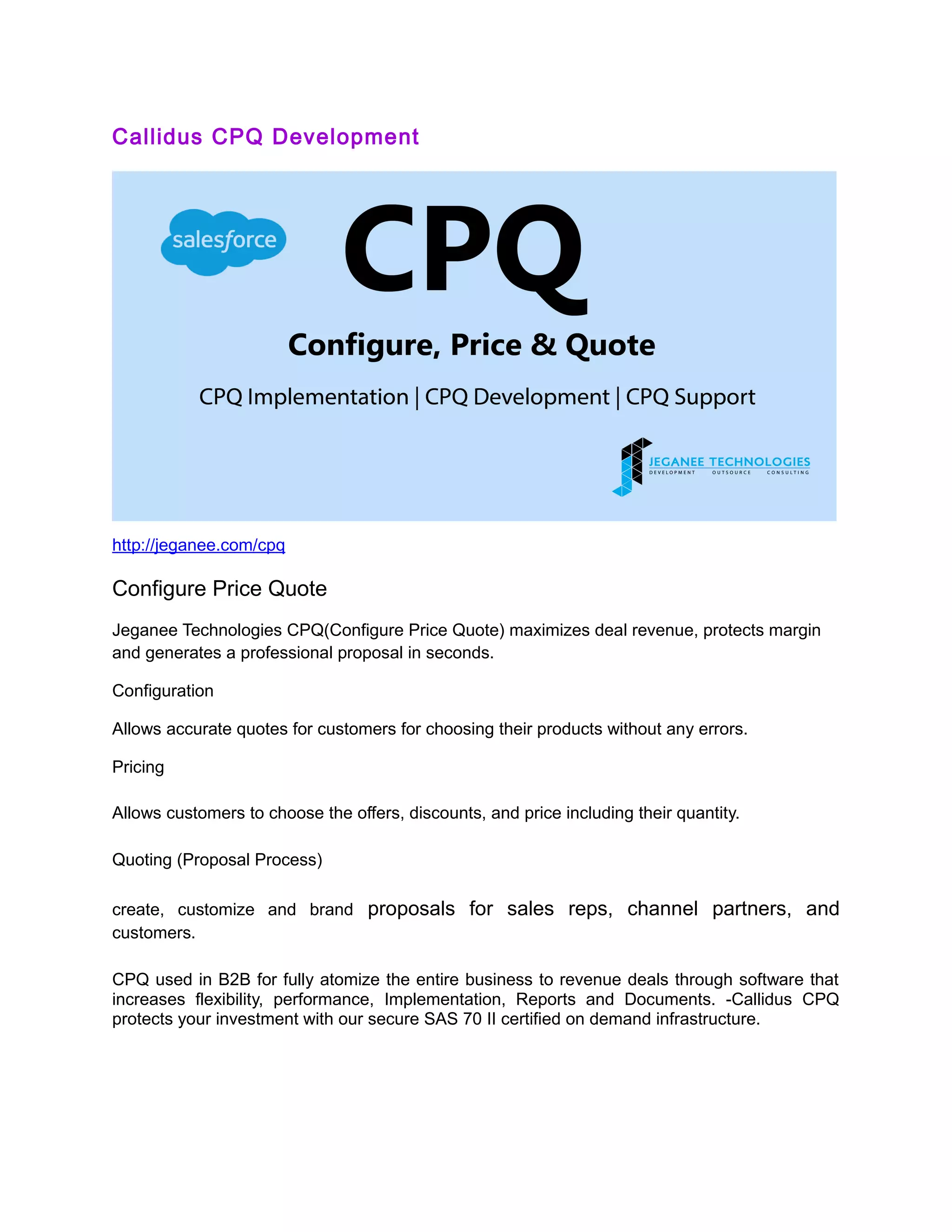 Callidus CPQ Development

salesforce

CPQ

Configure, Price & Quote

CPQ Implementation | CPQ Development | CPQ Support

JEGANEE TECHNOLOGIES
DEVELOPMENT OUTSOURCE CONSULTING

http://jeganee.com/cpq

Configure Price Quote

Jeganee Technologies CPQ(Configure Price Quote) maximizes deal revenue, protects margin and generates a professional proposal in seconds.

Configuration

Allows accurate quotes for customers for choosing their products without any errors.

Pricing

Allows customers to choose the offers, discounts, and price including their quantity.

Quoting (Proposal Process)

create, customize and brand proposals for sales reps, channel partners, and customers.

CPQ used in B2B for fully atomize the entire business to revenue deals through software that increases flexibility, performance, Implementation, Reports and Documents. -Callidus CPQ protects your investment with our secure SAS 70 II certified on demand infrastructure.